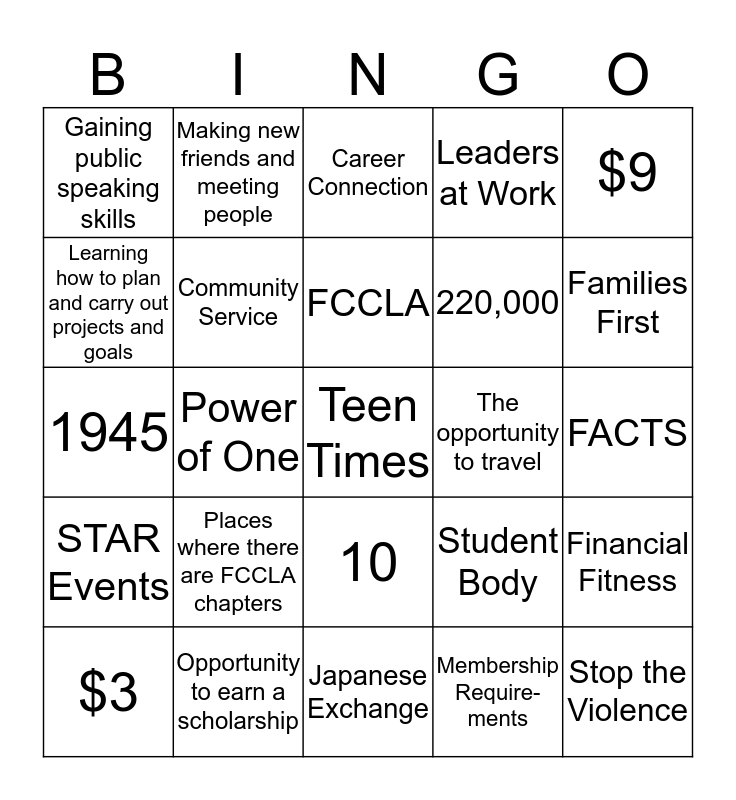 | B | I | N | G | O |
|---|---|---|---|---|
| Gaining public speaking skills | Making new friends and meeting people | Career Connection | Leaders at Work | \$9 |
| Learning how to plan and carry out projects and goals | Community Service | FCCLA | 220,000 | Families First |
| 1945 | Power of One | Teen Times | The opportunity to travel | FACTS |
| STAR Events | Places where there are FCCLA chapters | 10 | Student Body | Financial Fitness |
| \$3 | Opportunity to earn a scholarship | Japanese Exchange | Membership Requirements | Stop the Violence |